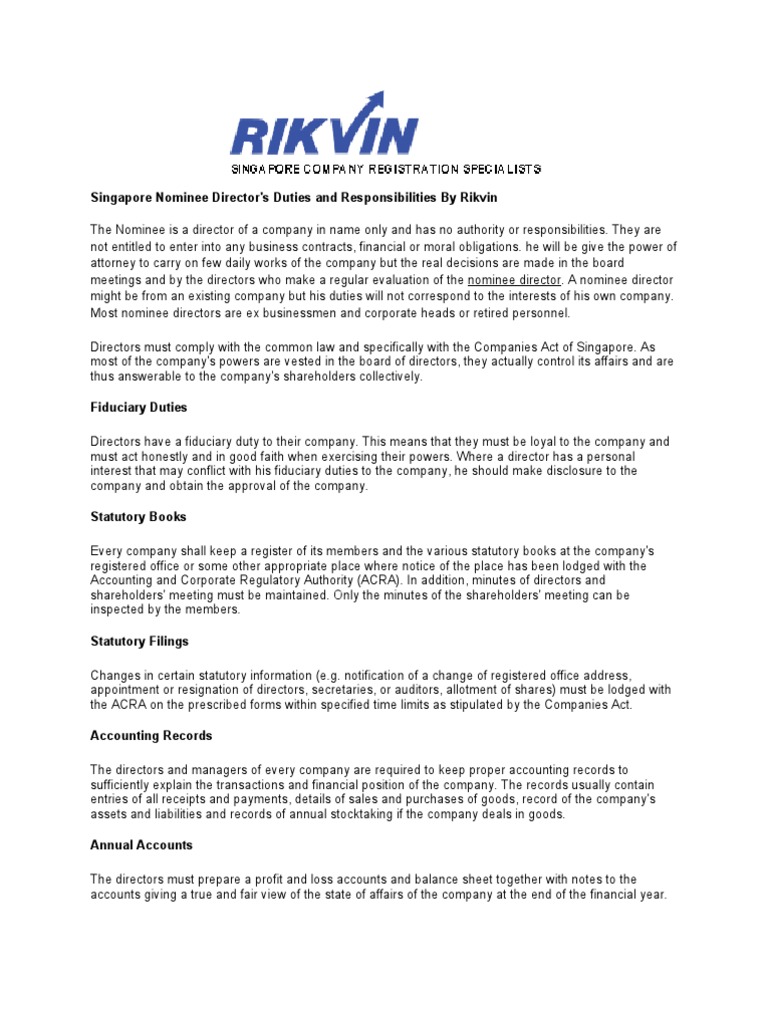 RIKVIN
SINGAPORE COMPANY REGISTRATION SPECIALISTS

Singapore Nominee Director's Duties and Responsibilities By Rikvin

The Nominee is a director of a company in name only and has no authority or responsibilities. They are not entitled to enter into any business contracts, financial or moral obligations. he will be give the power of attorney to carry on few daily works of the company but the real decisions are made in the board meetings and by the directors who make a regular evaluation of the nominee director. A nominee director might be from an existing company but his duties will not correspond to the interests of his own company. Most nominee directors are ex businessmen and corporate heads or retired personnel.

Directors must comply with the common law and specifically with the Companies Act of Singapore. As most of the company's powers are vested in the board of directors, they actually control its affairs and are thus answerable to the company's shareholders collectively.

Fiduciary Duties

Directors have a fiduciary duty to their company. This means that they must be loyal to the company and must act honestly and in good faith when exercising their powers. Where a director has a personal interest that may conflict with his fiduciary duties to the company, he should make disclosure to the company and obtain the approval of the company.

Statutory Books

Every company shall keep a register of its members and the various statutory books at the company's registered office or some other appropriate place where notice of the place has been lodged with the Accounting and Corporate Regulatory Authority (ACRA). In addition, minutes of directors and shareholders' meeting must be maintained. Only the minutes of the shareholders' meeting can be inspected by the members.

Statutory Filings

Changes in certain statutory information (e.g. notification of a change of registered office address, appointment or resignation of directors, secretaries, or auditors, allotment of shares) must be lodged with the ACRA on the prescribed forms within specified time limits as stipulated by the Companies Act.

Accounting Records

The directors and managers of every company are required to keep proper accounting records to sufficiently explain the transactions and financial position of the company. The records usually contain entries of all receipts and payments, details of sales and purchases of goods, record of the company's assets and liabilities and records of annual stocktaking if the company deals in goods.

Annual Accounts

The directors must prepare a profit and loss accounts and balance sheet together with notes to the accounts giving a true and fair view of the state of affairs of the company at the end of the financial year.